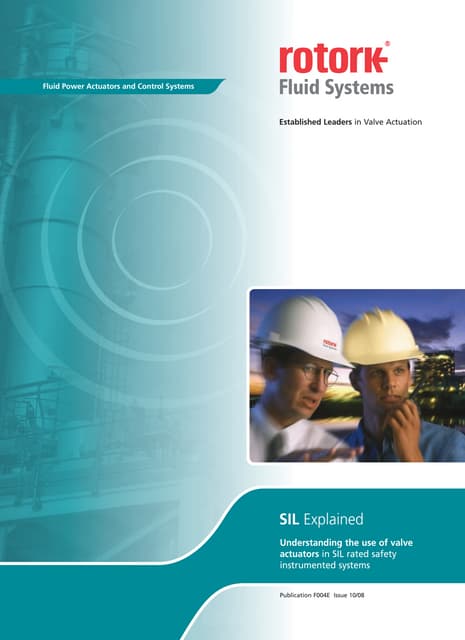 Fluid Power Actuators and Control Systems

rotork®
Fluid Systems

Established Leaders in Valve Actuation

rotork

SIL Explained

Understanding the use of valve actuators in SIL rated safety instrumented systems

Publication F004E Issue 10/08